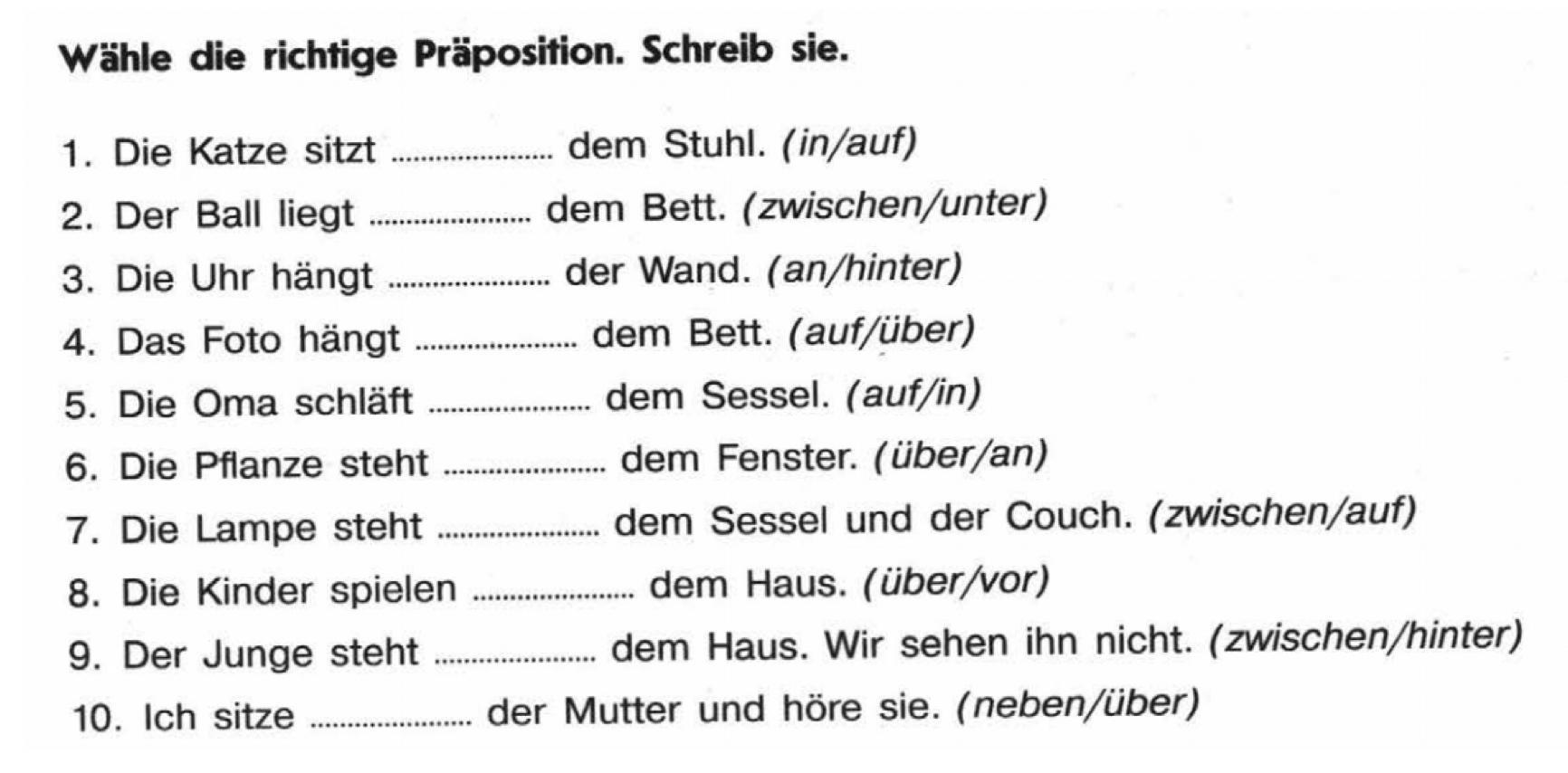 Wähle die richtige Präposition. Schreib sie.

1. Die Katze sitzt ____ dem Stuhl. (in/auf)

2. Der Ball liegt ____ dem Bett. (zwischen/unter)

3. Die Uhr hängt ____ der Wand. (an/hinter)

4. Das Foto hängt ____ dem Bett. (auf/über)

5. Die Oma schläft ____ dem Sessel. (auf/in)

6. Die Pflanze steht ____ dem Fenster. (über/an)

7. Die Lampe steht ____ dem Sessel und der Couch. (zwischen/auf)

8. Die Kinder spielen ____ dem Haus. (über/vor)

9. Der Junge steht ____ dem Haus. Wir sehen ihn nicht. (zwischen/hinter)

10. Ich sitze ____ der Mutter und höre sie. (neben/über)